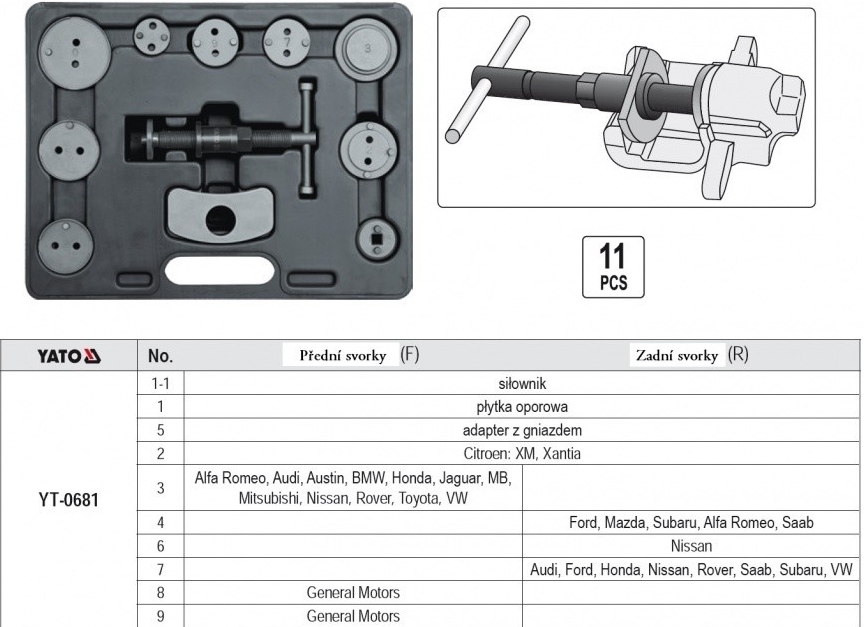 11
PCS

| YATO | No. | Přední svorky (F) | Zadní svorky (R) |
|---|---|---|---|
| YT-0681 | 1-1 | siłownik | |
| | 1 | płytka oporowa | |
| | 5 | adapter z gniazdem | |
| | 2 | Citroen: XM, Xantia | |
| | 3 | Alfa Romeo, Audi, Austin, BMW, Honda, Jaguar, MB, Mitsubishi, Nissan, Rover, Toyota, VW | |
| | 4 | | Ford, Mazda, Subaru, Alfa Romeo, Saab |
| | 6 | | Nissan |
| | 7 | | Audi, Ford, Honda, Nissan, Rover, Saab, Subaru, VW |
| | 8 | General Motors | |
| | 9 | General Motors | |